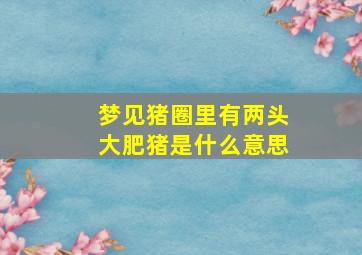 梦见猪圈里有两头大肥猪是什么意思